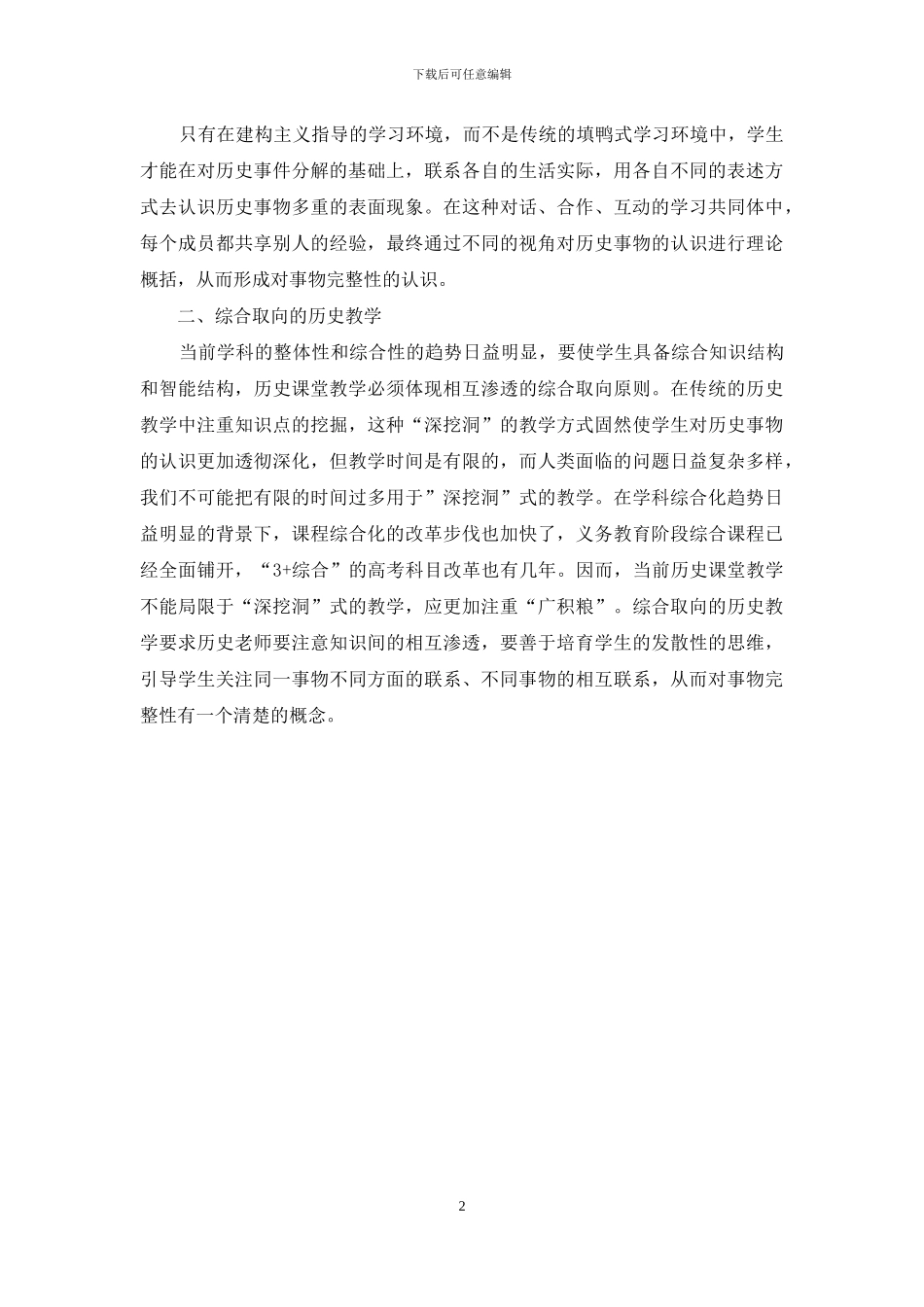 下载后可任意编辑

只有在建构主义指导的学习环境，而不是传统的填鸭式学习环境中，学生才能在对历史事件分解的基础上，联系各自的生活实际，用各自不同的表述方式去认识历史事物多重的表面现象。在这种对话、合作、互动的学习共同体中，每个成员都共享别人的经验，最终通过不同的视角对历史事物的认识进行理论概括，从而形成对事物完整性的认识。

二、综合取向的历史教学

当前学科的整体性和综合性的趋势日益明显，要使学生具备综合知识结构和智能结构，历史课堂教学必须体现相互渗透的综合取向原则。在传统的历史教学中注重知识点的挖掘，这种“深挖洞”的教学方式固然使学生对历史事物的认识更加透彻深化，但教学时间是有限的，而人类面临的问题日益复杂多样，我们不可能把有限的时间过多用于”深挖洞”式的教学。在学科综合化趋势日益明显的背景下，课程综合化的改革步伐也加快了，义务教育阶段综合课程已经全面铺开，“3+综合”的高考科目改革也有几年。因而，当前历史课堂教学不能局限于“深挖洞”式的教学，应更加注重“广积粮”。综合取向的历史教学要求历史老师要注意知识间的相互渗透，要善于培育学生的发散性的思维，引导学生关注同一事物不同方面的联系、不同事物的相互联系，从而对事物完整性有一个清楚的概念。

2